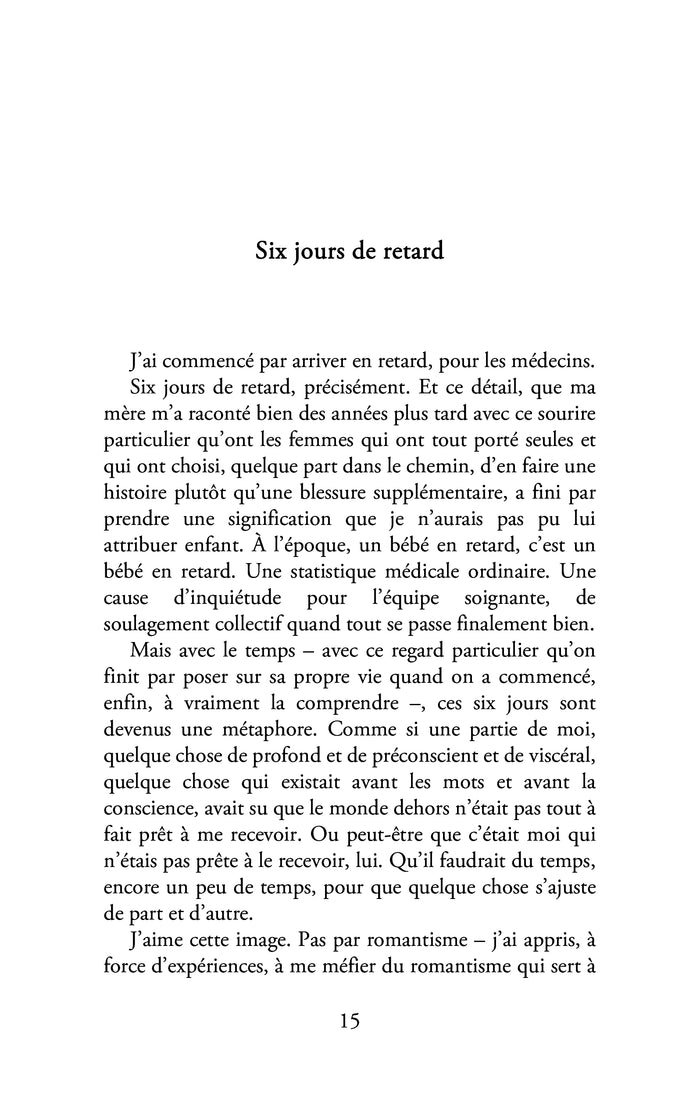 Six jours de retard

J'ai commencé par arriver en retard, pour les médecins.

Six jours de retard, précisément. Et ce détail, que ma mère m'a raconté bien des années plus tard avec ce sourire particulier qu'ont les femmes qui ont tout porté seules et qui ont choisi, quelque part dans le chemin, d'en faire une histoire plutôt qu'une blessure supplémentaire, a fini par prendre une signification que je n'aurais pas pu lui attribuer enfant. À l'époque, un bébé en retard, c'est un bébé en retard. Une statistique médicale ordinaire. Une cause d'inquiétude pour l'équipe soignante, de soulagement collectif quand tout se passe finalement bien.

Mais avec le temps – avec ce regard particulier qu'on finit par poser sur sa propre vie quand on a commencé, enfin, à vraiment la comprendre –, ces six jours sont devenus une métaphore. Comme si une partie de moi, quelque chose de profond et de préconscient et de viscéral, quelque chose qui existait avant les mots et avant la conscience, avait su que le monde dehors n'était pas tout à fait prêt à me recevoir. Ou peut-être que c'était moi qui n'étais pas prête à le recevoir, lui. Qu'il faudrait du temps, encore un peu de temps, pour que quelque chose s'ajuste de part et d'autre.

J'aime cette image. Pas par romantisme – j'ai appris, à force d'expériences, à me méfier du romantisme qui sert à

15